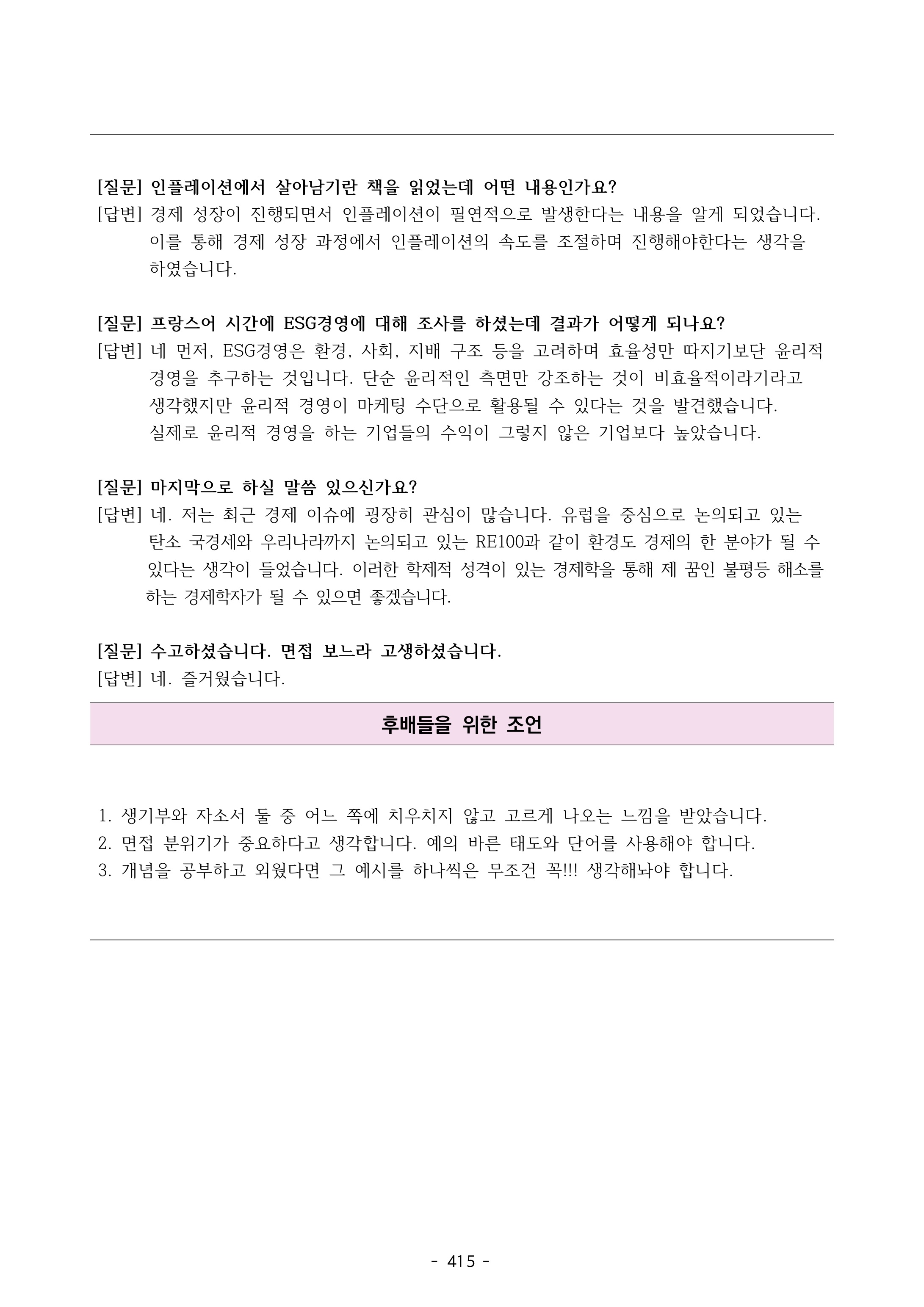 [질문] 인플레이션에서 살아남기란 책을 읽었는데 어떤 내용인가요?
[답변] 경제 성장이 진행되면서 인플레이션이 필연적으로 발생한다는 내용을 알게 되었습니다. 이를 통해 경제 성장 과정에서 인플레이션의 속도를 조절하며 진행해야한다는 생각을 하였습니다.

[질문] 프랑스어 시간에 ESG경영에 대해 조사를 하셨는데 결과가 어떻게 되나요?
[답변] 네 먼저, ESG경영은 환경, 사회, 지배 구조 등을 고려하며 효율성만 따지기보단 윤리적 경영을 추구하는 것입니다. 단순 윤리적인 측면만 강조하는 것이 비효율적이라기라고 생각했지만 윤리적 경영이 마케팅 수단으로 활용될 수 있다는 것을 발견했습니다. 실제로 윤리적 경영을 하는 기업들의 수익이 그렇지 않은 기업보다 높았습니다.

[질문] 마지막으로 하실 말씀 있으신가요?
[답변] 네. 저는 최근 경제 이슈에 굉장히 관심이 많습니다. 유럽을 중심으로 논의되고 있는 탄소 국경세와 우리나라까지 논의되고 있는 RE100과 같이 환경도 경제의 한 분야가 될 수 있다는 생각이 들었습니다. 이러한 학제적 성격이 있는 경제학을 통해 제 꿈인 불평등 해소를 하는 경제학자가 될 수 있으면 좋겠습니다.

[질문] 수고하셨습니다. 면접 보느라 고생하셨습니다.
[답변] 네. 즐거웠습니다.

후배들을 위한 조언

1. 생기부와 자소서 둘 중 어느 쪽에 치우치지 않고 고르게 나오는 느낌을 받았습니다.
2. 면접 분위기가 중요하다고 생각합니다. 예의 바른 태도와 단어를 사용해야 합니다.
3. 개념을 공부하고 외웠다면 그 예시를 하나씩은 무조건 꼭!!! 생각해놔야 합니다.

- 415 -